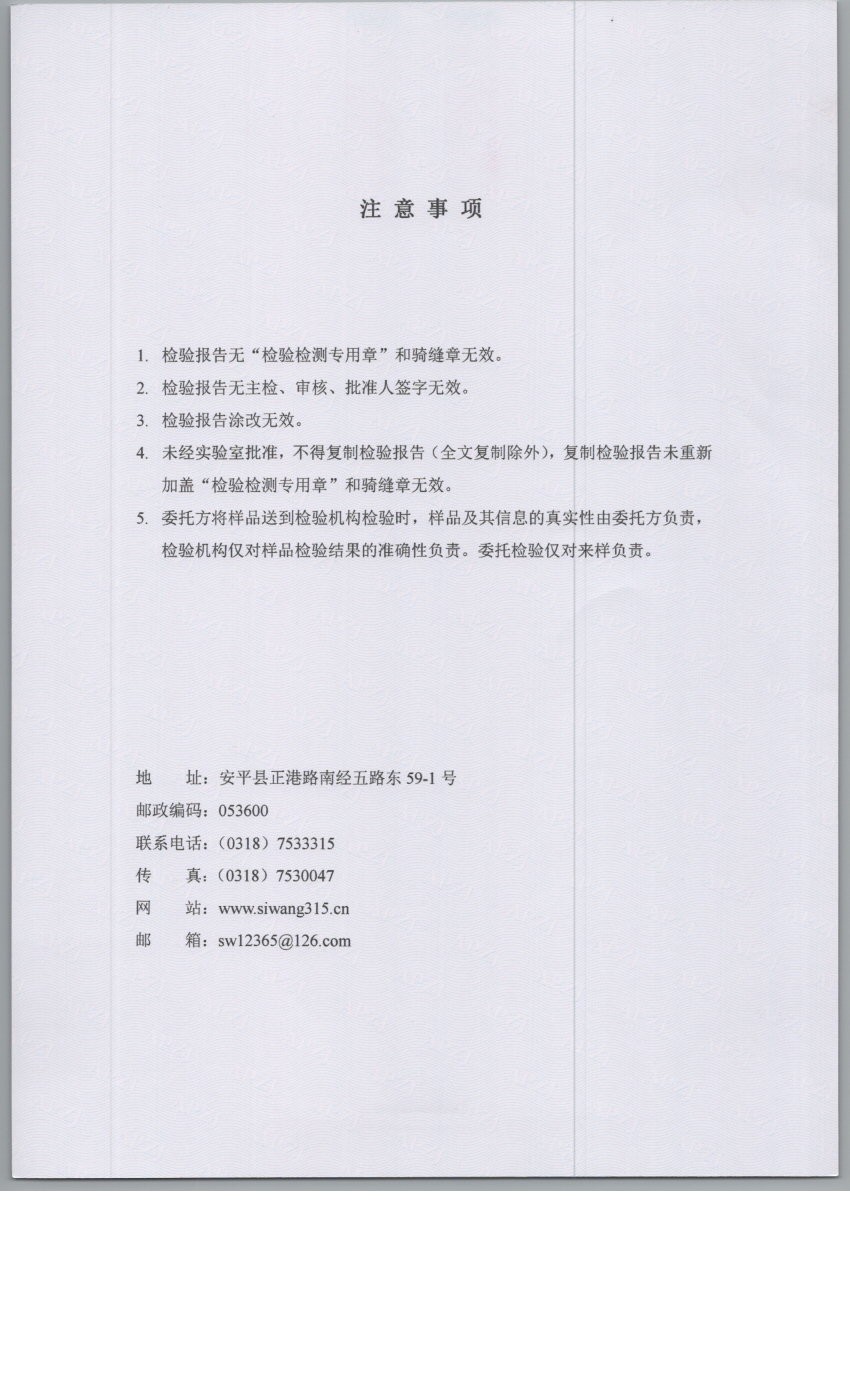 注 意 事 项

1. 检验报告无“检验检测专用章”和骑缝章无效。

2. 检验报告无主检、审核、批准人签字无效。

3. 检验报告涂改无效。

4. 未经实验室批准，不得复制检验报告（全文复制除外），复制检验报告未重新加盖“检验检测专用章”和骑缝章无效。

5. 委托方将样品送到检验机构检验时，样品及其信息的真实性由委托方负责，检验机构仅对样品检验结果的准确性负责。委托检验仅对来样负责。

地　　址：安平县正港路南经五路东 59-1 号
邮政编码：053600
联系电话：（0318）7533315
传　　真：（0318）7530047
网　　站：www.siwang315.cn
邮　　箱：sw12365@126.com